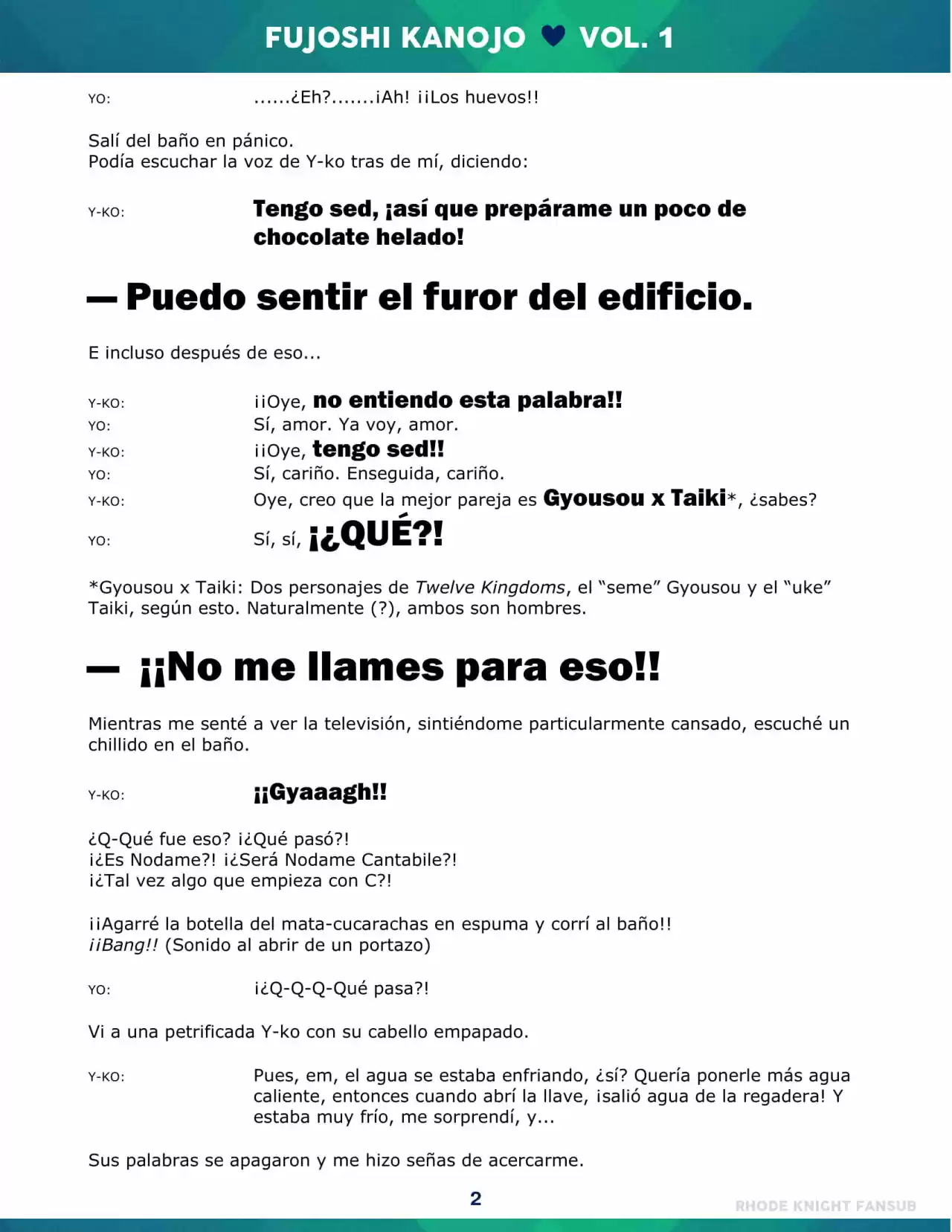 FUJOSHI KANOJO ♥ VOL. 1

YO: ......¿Eh?.......¡Ah! ¡¡Los huevos!!

Salí del baño en pánico.
Podía escuchar la voz de Y-ko tras de mí, diciendo:

Y-KO: Tengo sed, ¡así que prepárame un poco de chocolate helado!

— Puedo sentir el furor del edificio.

E incluso después de eso...

Y-KO: ¡¡Oye, no entiendo esta palabra!!
YO: Sí, amor. Ya voy, amor.
Y-KO: ¡¡Oye, tengo sed!!
YO: Sí, cariño. Enseguida, cariño.
Y-KO: Oye, creo que la mejor pareja es Gyousou x Taiki*, ¿sabes?
YO: Sí, sí, ¡¿QUÉ?!

*Gyousou x Taiki: Dos personajes de Twelve Kingdoms, el "seme" Gyousou y el "uke" Taiki, según esto. Naturalmente (?), ambos son hombres.

— ¡¡No me llames para eso!!

Mientras me senté a ver la televisión, sintiéndome particularmente cansado, escuché un chillido en el baño.

Y-KO: ¡¡Gyaaagh!!

¿Q-Qué fue eso? ¡¿Qué pasó?!
¡¿Es Nodame?! ¡¿Será Nodame Cantabile?!
¡¿Tal vez algo que empieza con C?!

¡¡Agarré la botella del mata-cucarachas en espuma y corrí al baño!!
¡¡Bang!! (Sonido al abrir de un portazo)

YO: ¡¿Q-Q-Q-Qué pasa?!

Vi a una petrificada Y-ko con su cabello empapado.

Y-KO: Pues, em, el agua se estaba enfriando, ¿sí? Quería ponerle más agua caliente, entonces cuando abrí la llave, ¡salió agua de la regadera! Y estaba muy frío, me sorprendí, y...

Sus palabras se apagaron y me hizo señas de acercarme.

2

RHODE KNIGHT FANSUB